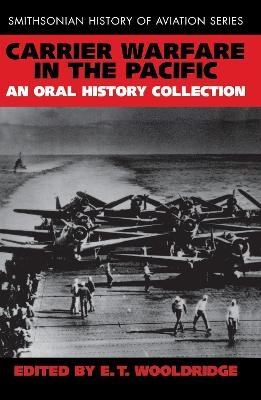 SMITHSONIAN HISTORY OF AVIATION SERIES

CARRIER WARFARE IN THE PACIFIC

AN ORAL HISTORY COLLECTION

EDITED BY E. T. WOOLDRIDGE